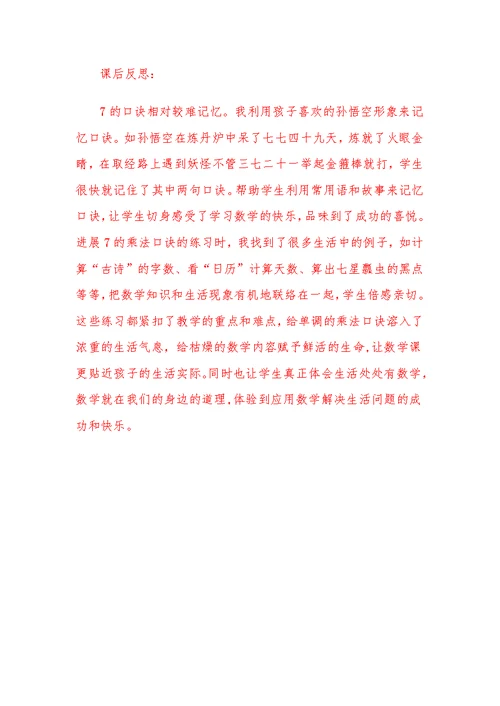 课后反思：

7的口诀相对较难记忆。我利用孩子喜欢的孙悟空形象来记忆口诀。如孙悟空在炼丹炉中呆了七七四十九天，炼就了火眼金睛，在取经路上遇到妖怪不管三七二十一举起金箍棒就打，学生很快就记住了其中两句口诀。帮助学生利用常用语和故事来记忆口诀，让学生切身感受了学习数学的快乐，品味到了成功的喜悦。进展7的乘法口诀的练习时，我找到了很多生活中的例子，如计算“古诗”的字数、看“日历”计算天数、算出七星瓢虫的黑点等等，把数学知识和生活现象有机地联络在一起，学生倍感亲切。这些练习都紧扣了教学的重点和难点，给单调的乘法口诀溶入了浓重的生活气息，给枯燥的数学内容赋予鲜活的生命，让数学课更贴近孩子的生活实际。同时也让学生真正体会生活处处有数学，数学就在我们的身边的道理，体验到应用数学解决生活问题的成功和快乐。